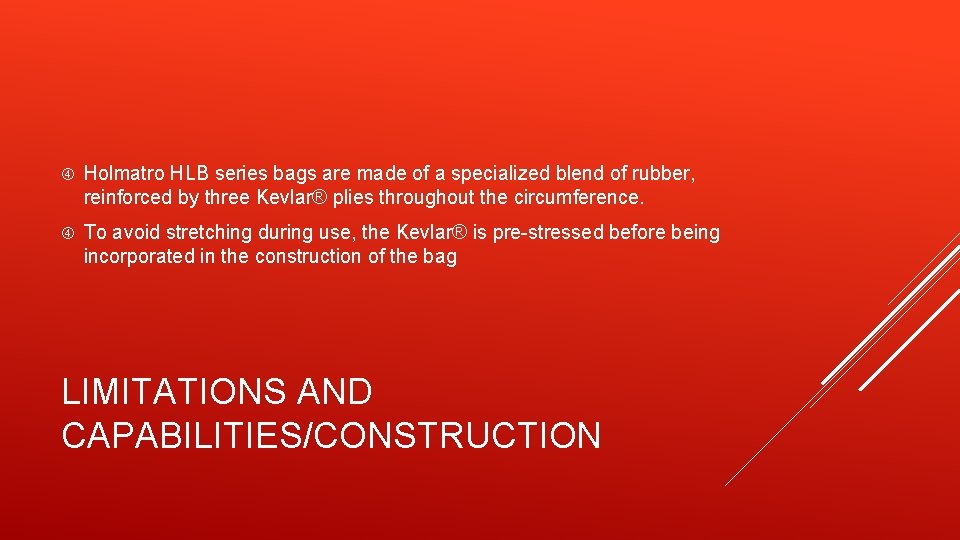 Holmatro HLB series bags are made of a specialized blend of rubber, reinforced by three Kevlar® plies throughout the circumference.

To avoid stretching during use, the Kevlar® is pre-stressed before being incorporated in the construction of the bag

LIMITATIONS AND CAPABILITIES/CONSTRUCTION